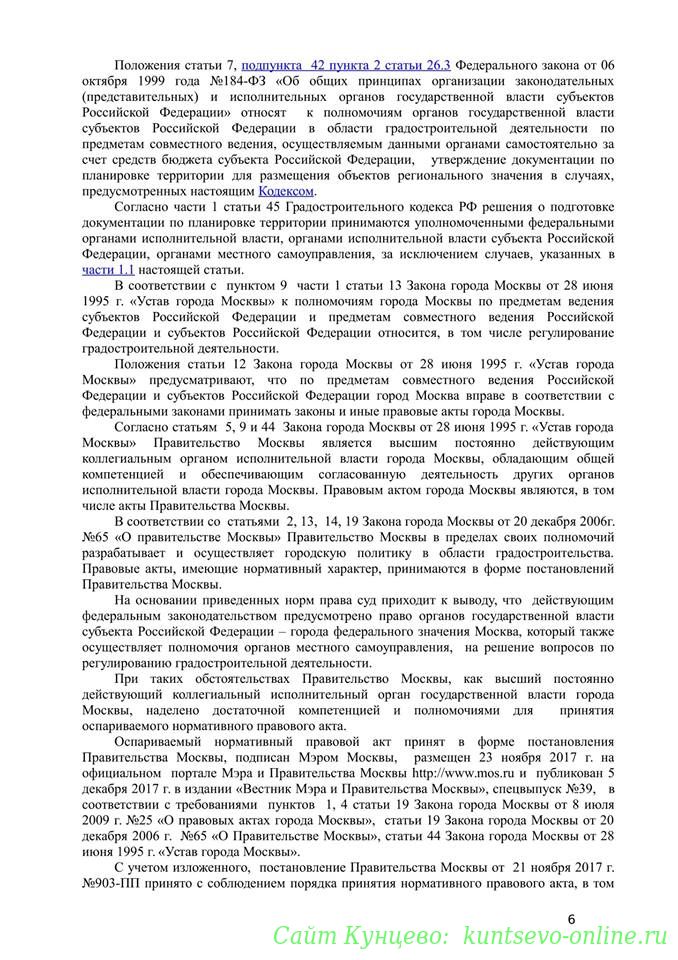 Положения статьи 7, подпункта 42 пункта 2 статьи 26.3 Федерального закона от 06 октября 1999 года №184-ФЗ «Об общих принципах организации законодательных (представительных) и исполнительных органов государственной власти субъектов Российской Федерации» относят к полномочиям органов государственной власти субъектов Российской Федерации в области градостроительной деятельности по предметам совместного ведения, осуществляемым данными органами самостоятельно за счет средств бюджета субъекта Российской Федерации, утверждение документации по планировке территории для размещения объектов регионального значения в случаях, предусмотренных настоящим Кодексом.

Согласно части 1 статьи 45 Градостроительного кодекса РФ решения о подготовке документации по планировке территории принимаются уполномоченными федеральными органами исполнительной власти, органами исполнительной власти субъекта Российской Федерации, органами местного самоуправления, за исключением случаев, указанных в части 1.1 настоящей статьи.

В соответствии с пунктом 9 части 1 статьи 13 Закона города Москвы от 28 июня 1995 г. «Устав города Москвы» к полномочиям города Москвы по предметам ведения субъектов Российской Федерации и предметам совместного ведения Российской Федерации и субъектов Российской Федерации относится, в том числе регулирование градостроительной деятельности.

Положения статьи 12 Закона города Москвы от 28 июня 1995 г. «Устав города Москвы» предусматривают, что по предметам совместного ведения Российской Федерации и субъектов Российской Федерации город Москва вправе в соответствии с федеральными законами принимать законы и иные правовые акты города Москвы.

Согласно статьям 5, 9 и 44 Закона города Москвы от 28 июня 1995 г. «Устав города Москвы» Правительство Москвы является высшим постоянно действующим коллегиальным органом исполнительной власти города Москвы, обладающим общей компетенцией и обеспечивающим согласованную деятельность других органов исполнительной власти города Москвы. Правовым актом города Москвы являются, в том числе акты Правительства Москвы.

В соответствии со статьями 2, 13, 14, 19 Закона города Москвы от 20 декабря 2006г. №65 «О правительстве Москвы» Правительство Москвы в пределах своих полномочий разрабатывает и осуществляет городскую политику в области градостроительства. Правовые акты, имеющие нормативный характер, принимаются в форме постановлений Правительства Москвы.

На основании приведенных норм права суд приходит к выводу, что действующим федеральным законодательством предусмотрено право органов государственной власти субъекта Российской Федерации – города федерального значения Москва, который также осуществляет полномочия органов местного самоуправления, на решение вопросов по регулированию градостроительной деятельности.

При таких обстоятельствах Правительство Москвы, как высший постоянно действующий коллегиальный исполнительный орган государственной власти города Москвы, наделено достаточной компетенцией и полномочиями для принятия оспариваемого нормативного правового акта.

Оспариваемый нормативный правовой акт принят в форме постановления Правительства Москвы, подписан Мэром Москвы, размещен 23 ноября 2017 г. на официальном портале Мэра и Правительства Москвы http://www.mos.ru и публикован 5 декабря 2017 г. в издании «Вестник Мэра и Правительства Москвы», спецвыпуск №39, в соответствии с требованиями пунктов 1, 4 статьи 19 Закона города Москвы от 8 июля 2009 г. №25 «О правовых актах города Москвы», статьи 19 Закона города Москвы от 20 декабря 2006 г. №65 «О Правительстве Москвы», статьи 44 Закона города Москвы от 28 июня 1995 г. «Устав города Москвы».

С учетом изложенного, постановление Правительства Москвы от 21 ноября 2017 г. №903-ПП принято с соблюдением порядка принятия нормативного правового акта, в том

6

Сайт Кунцево: kuntsevo-online.ru